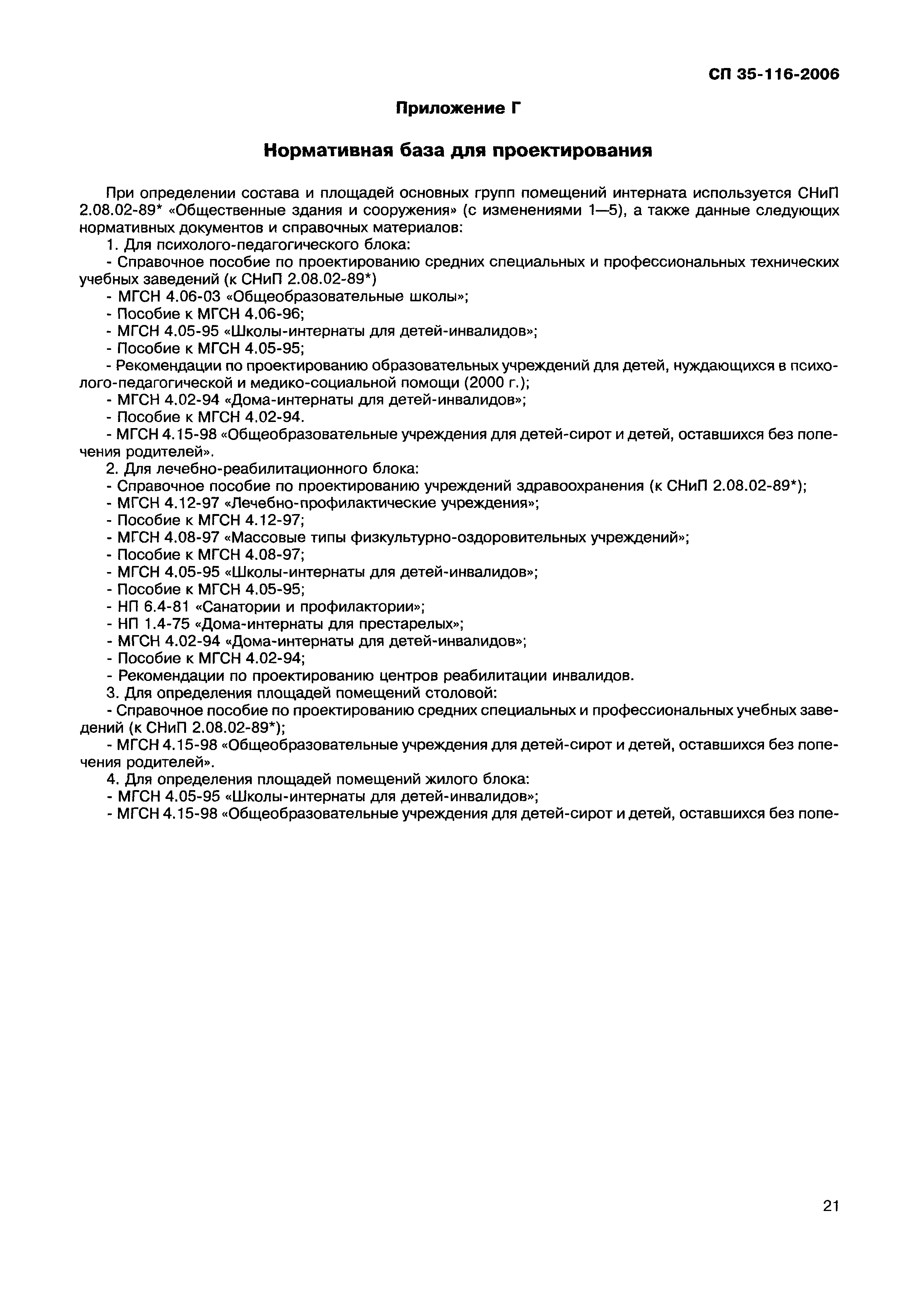 СП 35-116-2006

Приложение Г

Нормативная база для проектирования

При определении состава и площадей основных групп помещений интерната используется СНиП 2.08.02-89* «Общественные здания и сооружения» (с изменениями 1—5), а также данные следующих нормативных документов и справочных материалов:

1. Для психолого-педагогического блока:

- Справочное пособие по проектированию средних специальных и профессиональных технических учебных заведений (к СНиП 2.08.02-89*)

- МГСН 4.06-03 «Общеобразовательные школы»;

- Пособие к МГСН 4.06-96;

- МГСН 4.05-95 «Школы-интернаты для детей-инвалидов»;

- Пособие к МГСН 4.05-95;

- Рекомендации по проектированию образовательных учреждений для детей, нуждающихся в психолого-педагогической и медико-социальной помощи (2000 г.);

- МГСН 4.02-94 «Дома-интернаты для детей-инвалидов»;

- Пособие к МГСН 4.02-94.

- МГСН 4.15-98 «Общеобразовательные учреждения для детей-сирот и детей, оставшихся без попечения родителей».

2. Для лечебно-реабилитационного блока:

- Справочное пособие по проектированию учреждений здравоохранения (к СНиП 2.08.02-89*);

- МГСН 4.12-97 «Лечебно-профилактические учреждения»;

- Пособие к МГСН 4.12-97;

- МГСН 4.08-97 «Массовые типы физкультурно-оздоровительных учреждений»;

- Пособие к МГСН 4.08-97;

- МГСН 4.05-95 «Школы-интернаты для детей-инвалидов»;

- Пособие к МГСН 4.05-95;

- НП 6.4-81 «Санатории и профилактории»;

- НП 1.4-75 «Дома-интернаты для престарелых»;

- МГСН 4.02-94 «Дома-интернаты для детей-инвалидов»;

- Пособие к МГСН 4.02-94;

- Рекомендации по проектированию центров реабилитации инвалидов.

3. Для определения площадей помещений столовой:

- Справочное пособие по проектированию средних специальных и профессиональных учебных заведений (к СНиП 2.08.02-89*);

- МГСН 4.15-98 «Общеобразовательные учреждения для детей-сирот и детей, оставшихся без попечения родителей».

4. Для определения площадей помещений жилого блока:

- МГСН 4.05-95 «Школы-интернаты для детей-инвалидов»;

- МГСН 4.15-98 «Общеобразовательные учреждения для детей-сирот и детей, оставшихся без попе-

21